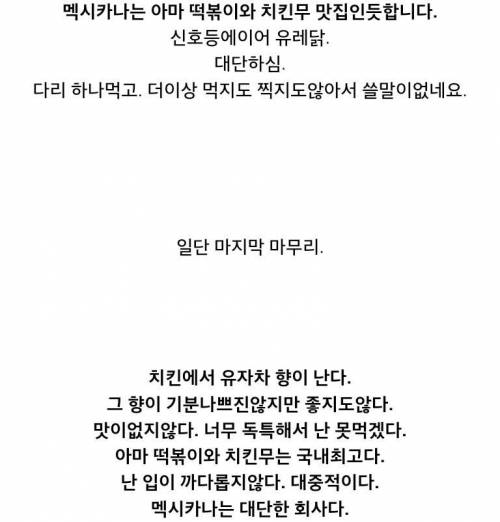 멕시카나는 아마 떡볶이와 치킨무 맛집인듯합니다.
신호등에이어 유레닭.
대단하심.
다리 하나먹고. 더이상 먹지도 찍지도않아서 쓸말이없네요.

일단 마지막 마무리.

치킨에서 유자차 향이 난다.
그 향이 기분나쁘진않지만 좋지도않다.
맛이없지않다. 너무 독특해서 난 못먹겠다.
아마 떡볶이와 치킨무는 국내최고다.
난 입이 까다롭지않다. 대중적이다.
멕시카나는 대단한 회사다.